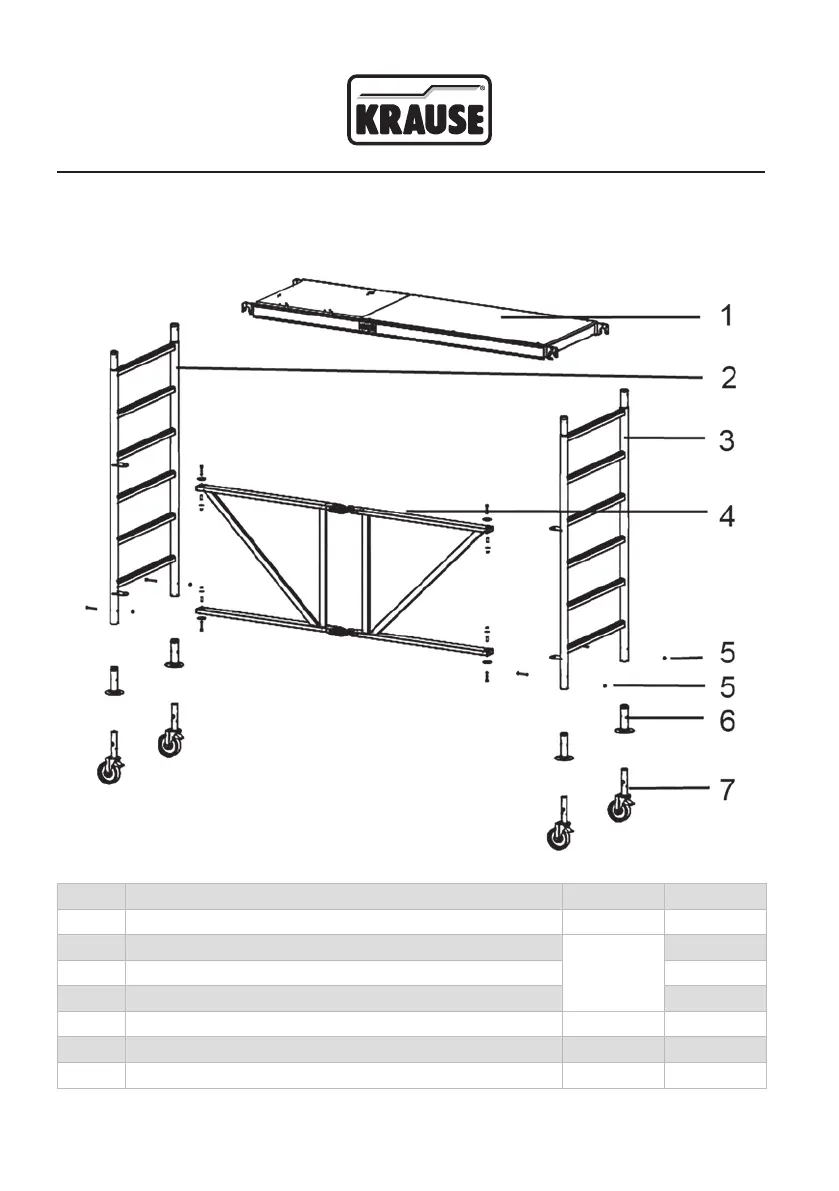 KRAUSE

1
2
3
4
5
5
6
7